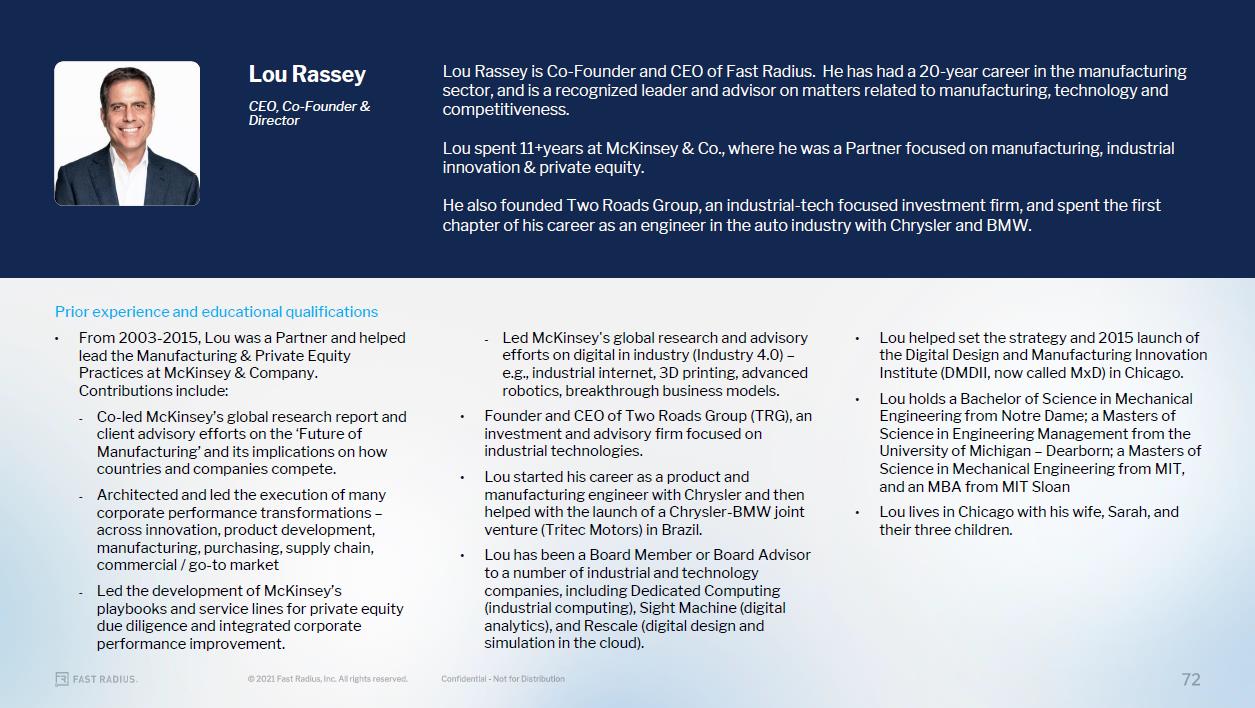 Lou Rassey

CEO, Co-Founder & Director

Lou Rassey is Co-Founder and CEO of Fast Radius. He has had a 20-year career in the manufacturing sector, and is a recognized leader and advisor on matters related to manufacturing, technology and competitiveness.

Lou spent 11+years at McKinsey & Co., where he was a Partner focused on manufacturing, industrial innovation & private equity.

He also founded Two Roads Group, an industrial-tech focused investment firm, and spent the first chapter of his career as an engineer in the auto industry with Chrysler and BMW.

Prior experience and educational qualifications

• From 2003-2015, Lou was a Partner and helped lead the Manufacturing & Private Equity Practices at McKinsey & Company. Contributions include:

- Co-led McKinsey's global research report and client advisory efforts on the 'Future of Manufacturing' and its implications on how countries and companies compete.

- Architected and led the execution of many corporate performance transformations – across innovation, product development, manufacturing, purchasing, supply chain, commercial / go-to market

- Led the development of McKinsey's playbooks and service lines for private equity due diligence and integrated corporate performance improvement.

- Led McKinsey's global research and advisory efforts on digital in industry (Industry 4.0) – e.g., industrial internet, 3D printing, advanced robotics, breakthrough business models.

• Founder and CEO of Two Roads Group (TRG), an investment and advisory firm focused on industrial technologies.

• Lou started his career as a product and manufacturing engineer with Chrysler and then helped with the launch of a Chrysler-BMW joint venture (Tritec Motors) in Brazil.

• Lou has been a Board Member or Board Advisor to a number of industrial and technology companies, including Dedicated Computing (industrial computing), Sight Machine (digital analytics), and Rescale (digital design and simulation in the cloud).

• Lou helped set the strategy and 2015 launch of the Digital Design and Manufacturing Innovation Institute (DMDII, now called MxD) in Chicago.

• Lou holds a Bachelor of Science in Mechanical Engineering from Notre Dame; a Masters of Science in Engineering Management from the University of Michigan – Dearborn; a Masters of Science in Mechanical Engineering from MIT, and an MBA from MIT Sloan

• Lou lives in Chicago with his wife, Sarah, and their three children.

FAST RADIUS.   © 2021 Fast Radius, Inc. All rights reserved.   Confidential - Not for Distribution   72